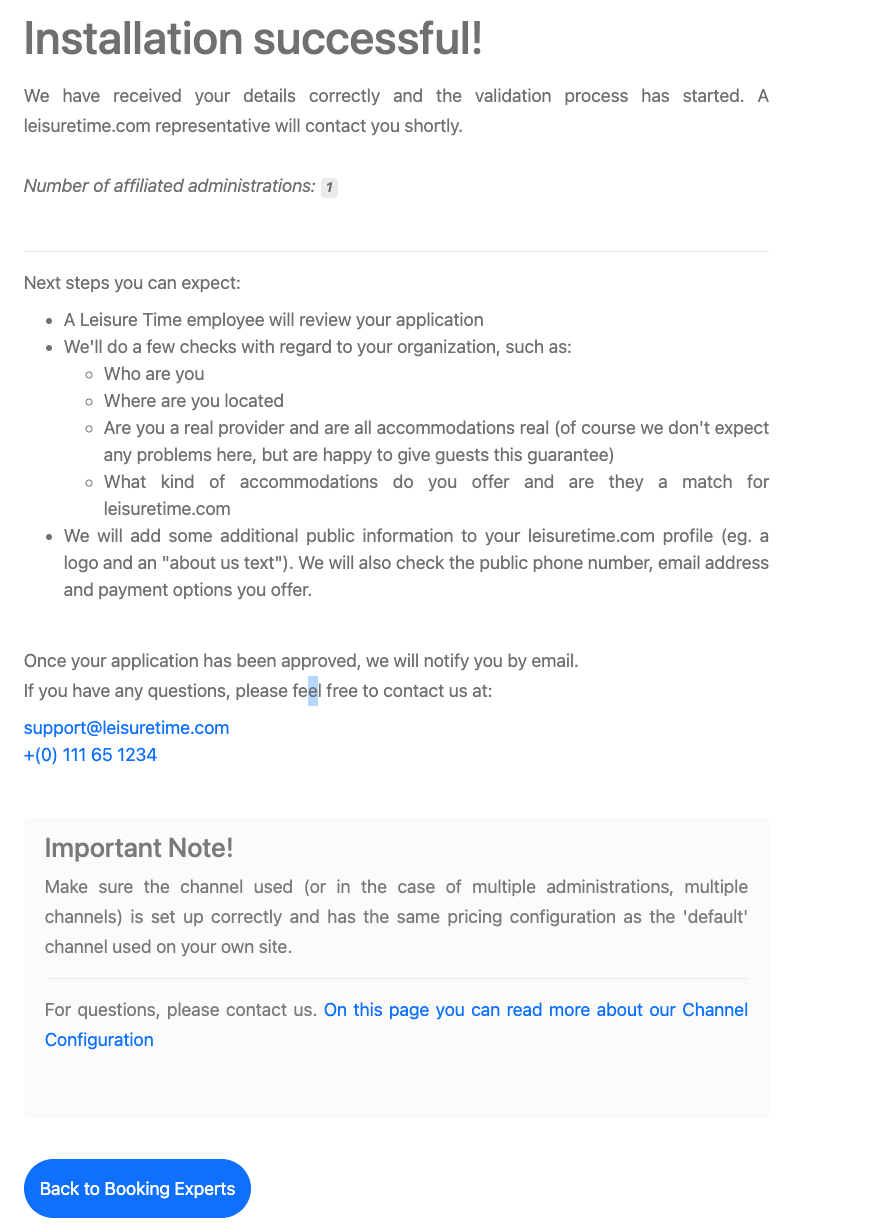 Installation successful!

We have received your details correctly and the validation process has started. A leisuretime.com representative will contact you shortly.

Number of affiliated administrations: 1

Next steps you can expect:

- A Leisure Time employee will review your application
- We'll do a few checks with regard to your organization, such as:
  - Who are you
  - Where are you located
  - Are you a real provider and are all accommodations real (of course we don't expect any problems here, but are happy to give guests this guarantee)
  - What kind of accommodations do you offer and are they a match for leisuretime.com
- We will add some additional public information to your leisuretime.com profile (eg. a logo and an "about us text"). We will also check the public phone number, email address and payment options you offer.

Once your application has been approved, we will notify you by email.
If you have any questions, please feel free to contact us at:

support@leisuretime.com
+(0) 111 65 1234

Important Note!

Make sure the channel used (or in the case of multiple administrations, multiple channels) is set up correctly and has the same pricing configuration as the 'default' channel used on your own site.

For questions, please contact us. On this page you can read more about our Channel Configuration

Back to Booking Experts